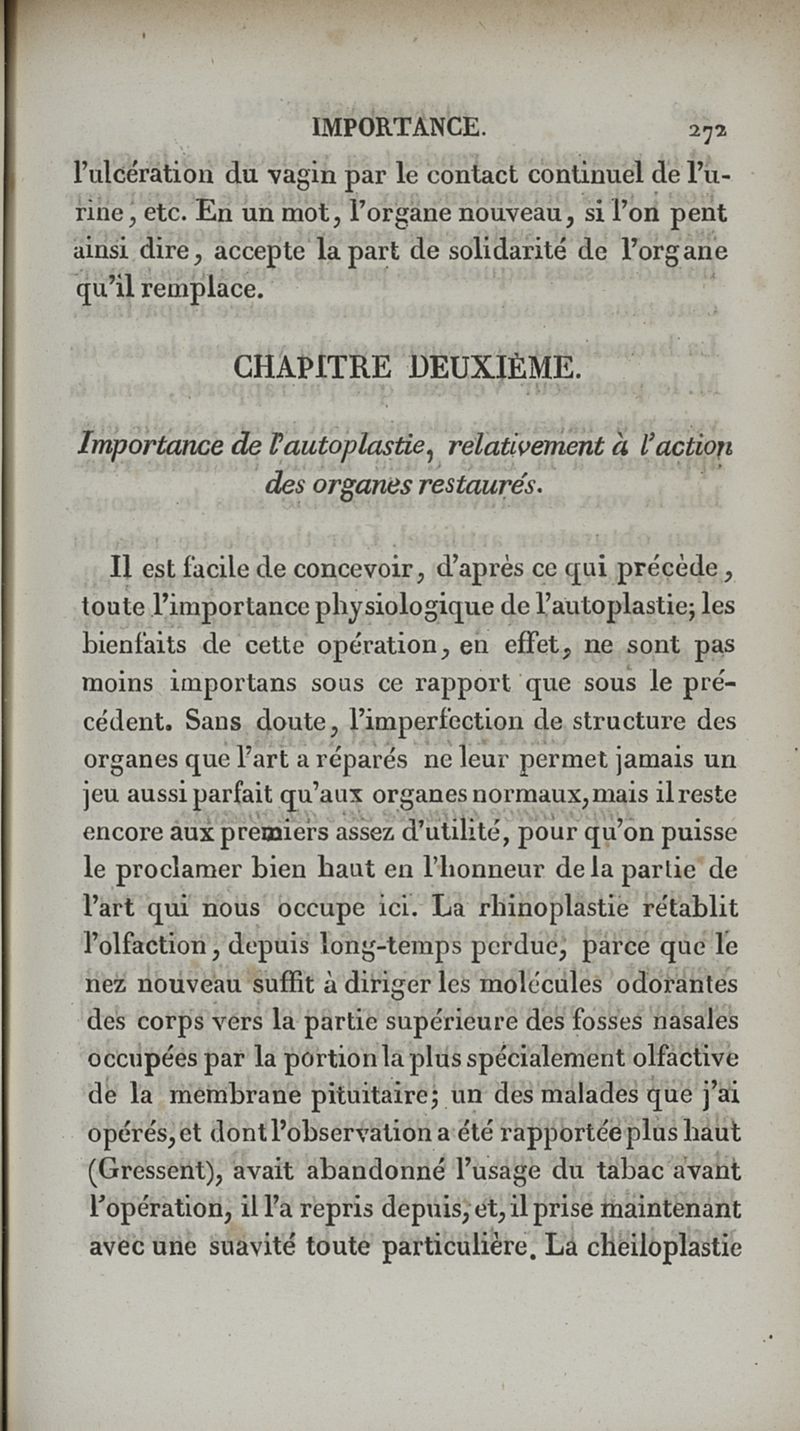 IMPORTANCE. 272

l'ulcération du vagin par le contact continuel de l'urine, etc. En un mot, l'organe nouveau, si l'on pent ainsi dire, accepte la part de solidarité de l'organe qu'il remplace.

CHAPITRE DEUXIÈME.

Importance de l'autoplastie, relativement à l'action des organes restaurés.

Il est facile de concevoir, d'après ce qui précède, toute l'importance physiologique de l'autoplastie; les bienfaits de cette opération, en effet, ne sont pas moins importans sous ce rapport que sous le précédent. Sans doute, l'imperfection de structure des organes que l'art a réparés ne leur permet jamais un jeu aussi parfait qu'aux organes normaux, mais il reste encore aux premiers assez d'utilité, pour qu'on puisse le proclamer bien haut en l'honneur de la partie de l'art qui nous occupe ici. La rhinoplastie rétablit l'olfaction, depuis long-temps perdue, parce que le nez nouveau suffit à diriger les molécules odorantes des corps vers la partie supérieure des fosses nasales occupées par la portion la plus spécialement olfactive de la membrane pituitaire; un des malades que j'ai opérés, et dont l'observation a été rapportée plus haut (Gressent), avait abandonné l'usage du tabac avant l'opération, il l'a repris depuis, et, il prise maintenant avec une suavité toute particulière. La cheiloplastie